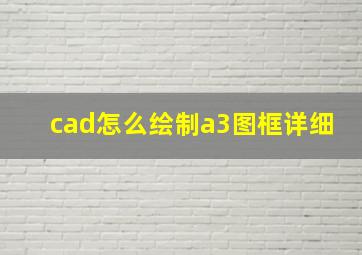 cad怎么绘制a3图框详细